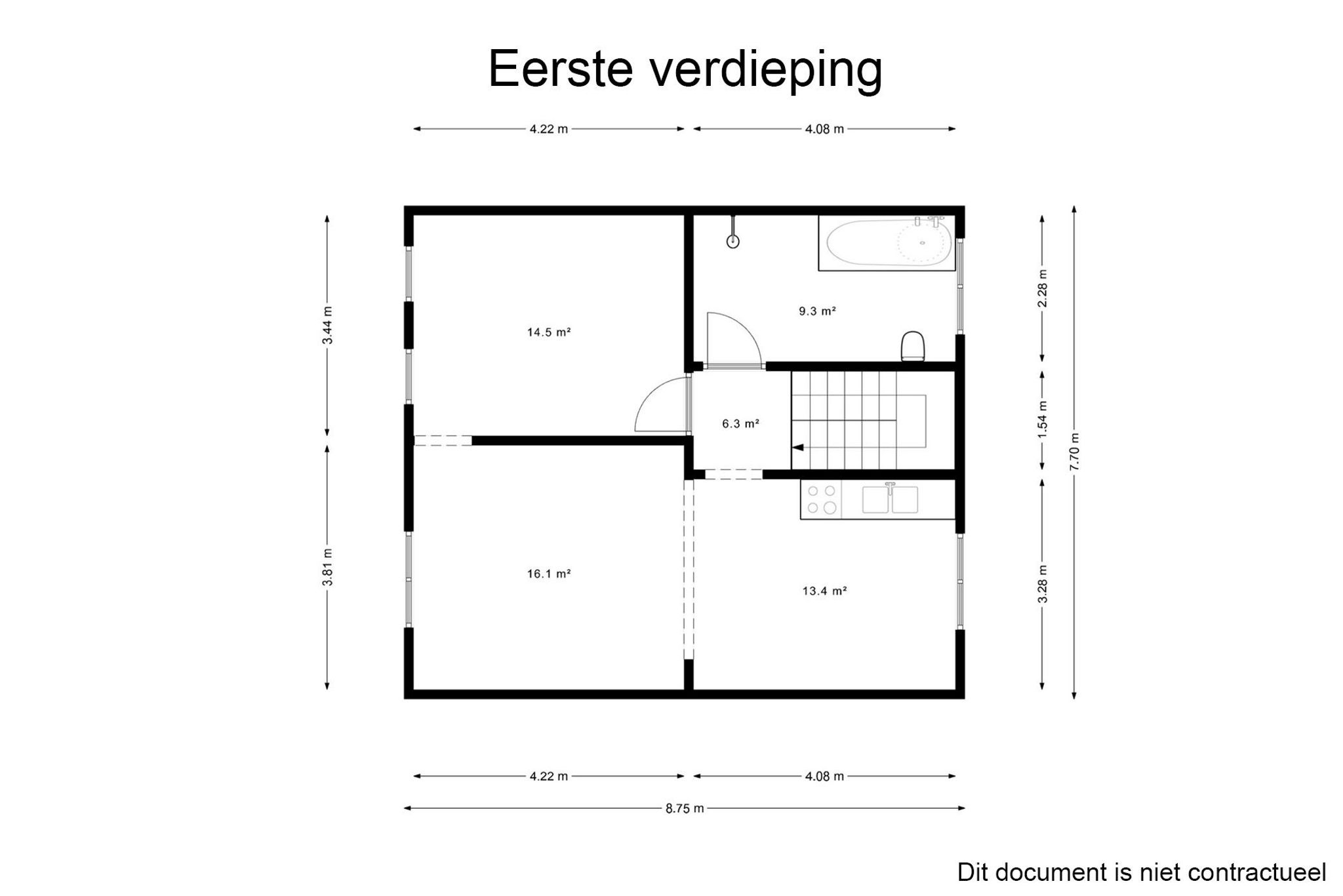 Eerste verdieping

4.22 m
4.08 m

3.44 m
3.81 m

14.5 m²
9.3 m²
6.3 m²
16.1 m²
13.4 m²

2.28 m
1.54 m
3.28 m
7.70 m

4.22 m
4.08 m
8.75 m

Dit document is niet contractueel